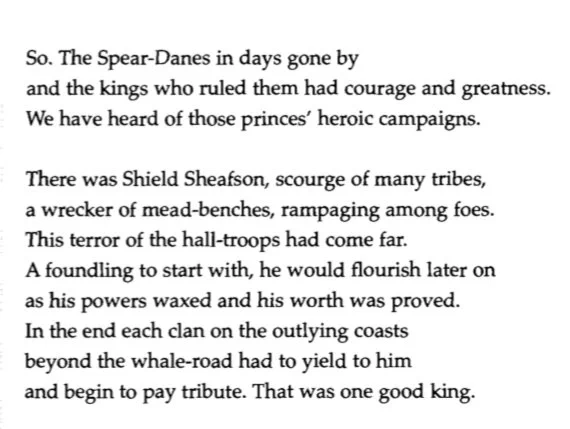 So. The Spear-Danes in days gone by
and the kings who ruled them had courage and greatness.
We have heard of those princes' heroic campaigns.

There was Shield Sheafson, scourge of many tribes,
a wrecker of mead-benches, rampaging among foes.
This terror of the hall-troops had come far.
A foundling to start with, he would flourish later on
as his powers waxed and his worth was proved.
In the end each clan on the outlying coasts
beyond the whale-road had to yield to him
and begin to pay tribute. That was one good king.